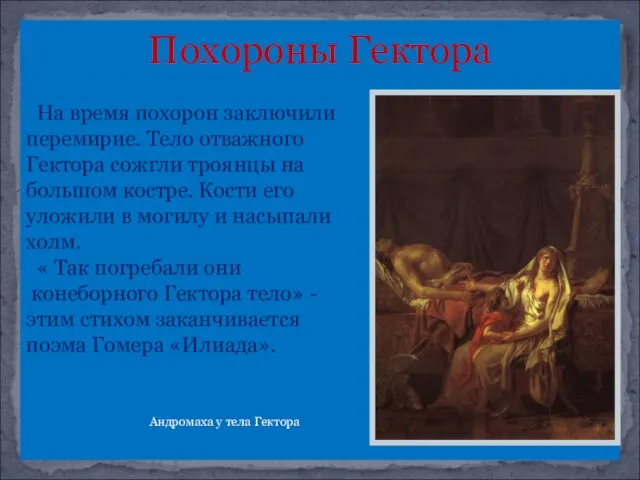 Похороны Гектора

На время похорон заключили перемирие. Тело отважного Гектора сожгли троянцы на большом костре. Кости его уложили в могилу и насыпали холм.

« Так погребали они конеборного Гектора тело» - этим стихом заканчивается поэма Гомера «Илиада».

Андромаха у тела Гектора